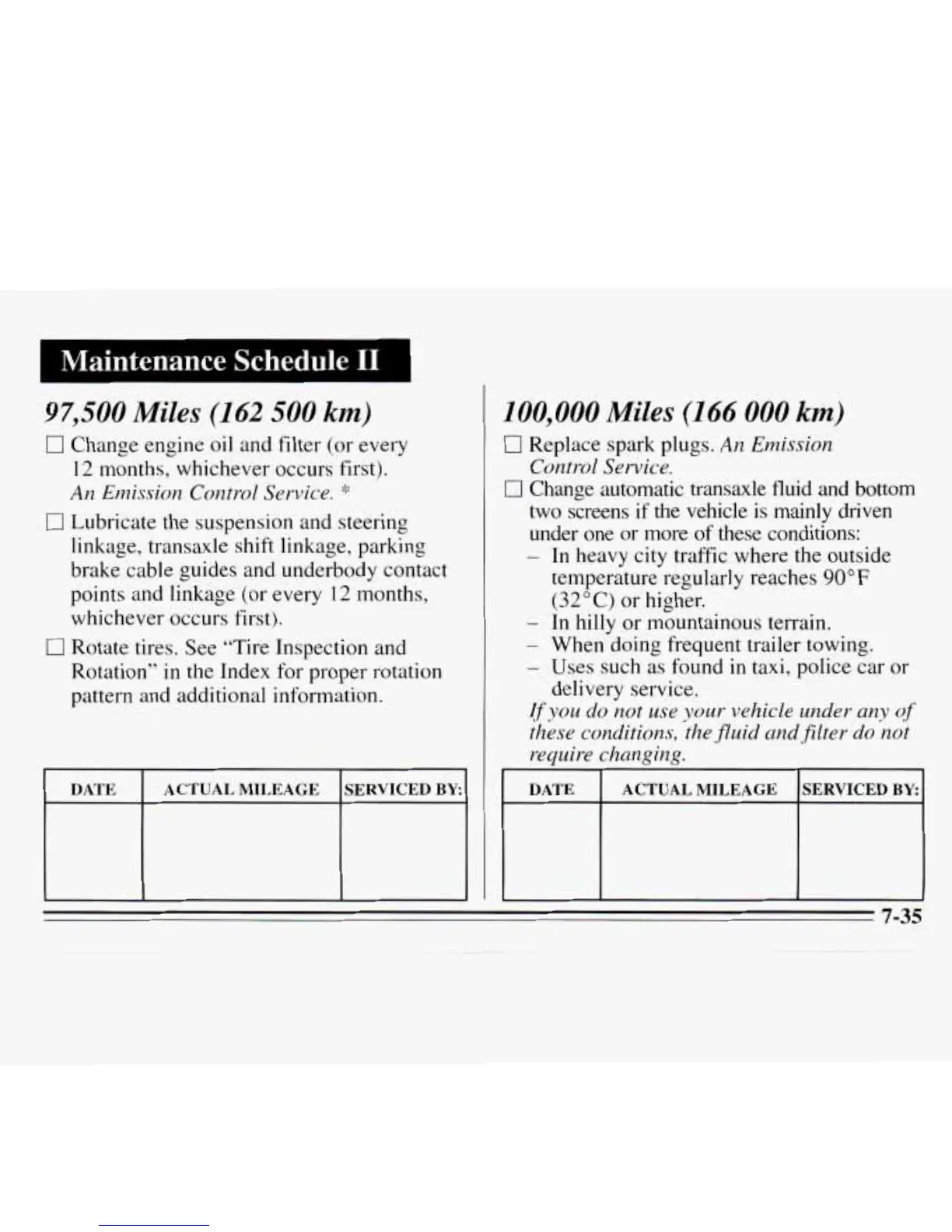 Maintenance Schedule II

97,500 Miles (162 500 km)

☐ Change engine oil and filter (or every 12 months, whichever occurs first). An Emission Control Service. *

☐ Lubricate the suspension and steering linkage, transaxle shift linkage, parking brake cable guides and underbody contact points and linkage (or every 12 months, whichever occurs first).

☐ Rotate tires. See "Tire Inspection and Rotation" in the Index for proper rotation pattern and additional information.

| DATE | ACTUAL MILEAGE | SERVICED BY: |
|---|---|---|
| | | |

100,000 Miles (166 000 km)

☐ Replace spark plugs. An Emission Control Service.

☐ Change automatic transaxle fluid and bottom two screens if the vehicle is mainly driven under one or more of these conditions:
– In heavy city traffic where the outside temperature regularly reaches 90°F (32°C) or higher.
– In hilly or mountainous terrain.
– When doing frequent trailer towing.
– Uses such as found in taxi, police car or delivery service.
If you do not use your vehicle under any of these conditions, the fluid and filter do not require changing.

| DATE | ACTUAL MILEAGE | SERVICED BY: |
|---|---|---|
| | | |

7-35